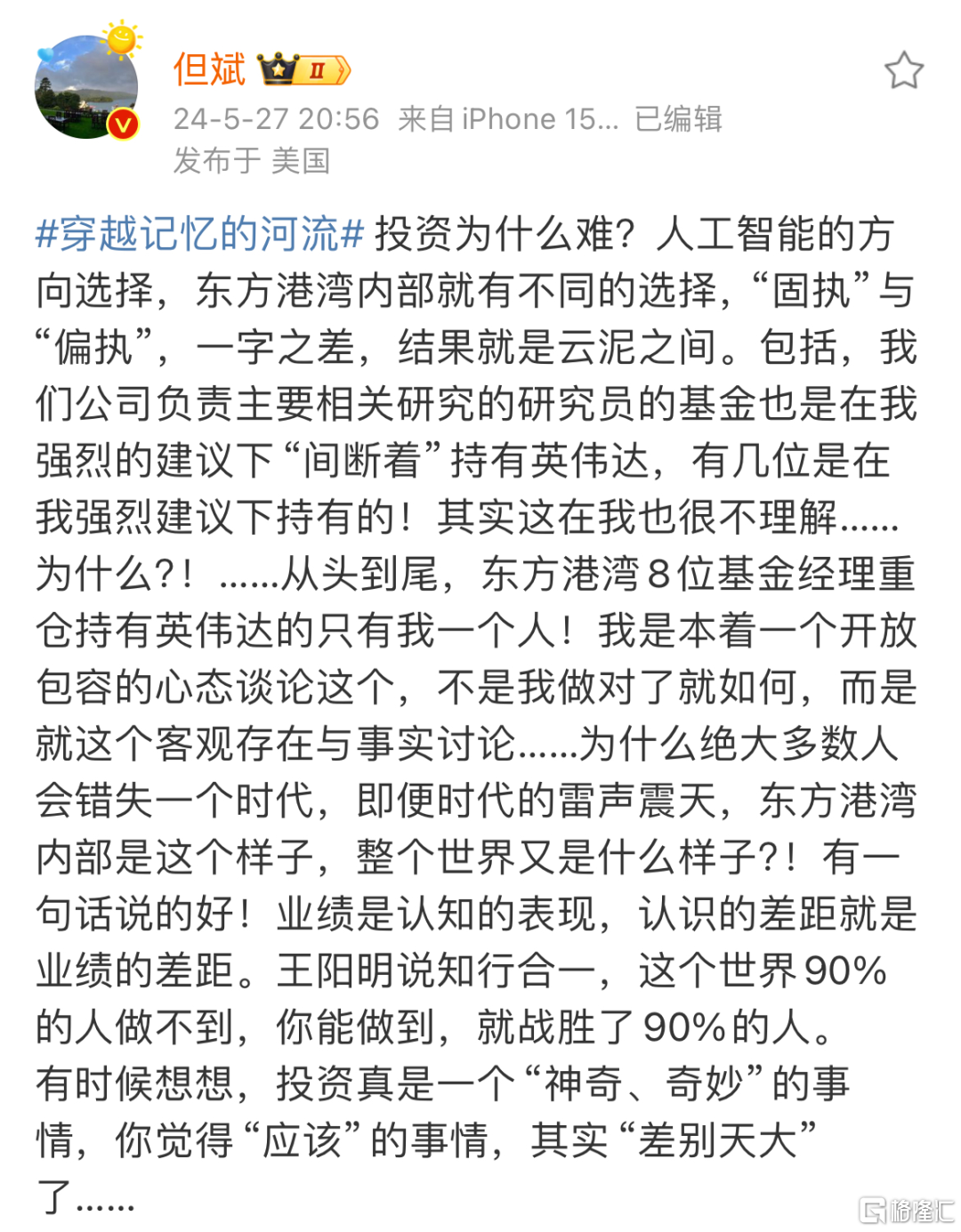 但斌 II
24-5-27 20:56 来自 iPhone 15... 已编辑
发布于 美国

#穿越记忆的河流# 投资为什么难？人工智能的方向选择，东方港湾内部就有不同的选择，“固执”与“偏执”，一字之差，结果就是云泥之间。包括，我们公司负责主要相关研究的研究员的基金也是在我强烈的建议下“间断着”持有英伟达，有几位是在我强烈建议下持有的！其实这在我也很不理解......为什么?！......从头到尾，东方港湾8位基金经理重仓持有英伟达的只有我一个人！我是本着一个开放包容的心态谈论这个，不是我做对了就如何，而是就这个客观存在与事实讨论......为什么绝大多数人会错失一个时代，即便时代的雷声震天，东方港湾内部是这个样子，整个世界又是什么样子?！有一句话说的好！业绩是认知的表现，认识的差距就是业绩的差距。王阳明说知行合一，这个世界90%的人做不到，你能做到，就战胜了90%的人。
有时候想想，投资真是一个“神奇、奇妙”的事情，你觉得“应该”的事情，其实“差别天大”了......

格隆汇